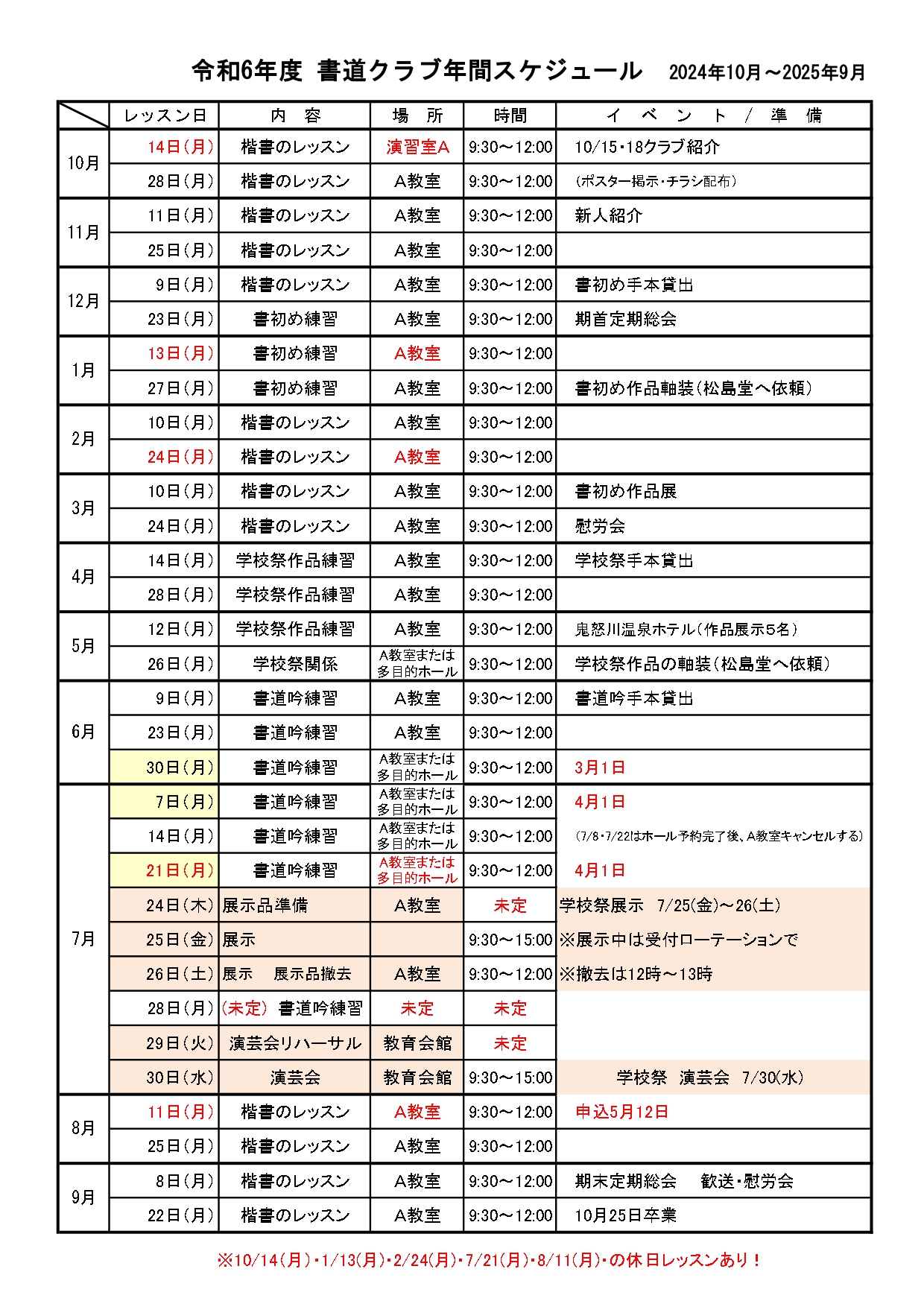 令和6年度 書道クラブ年間スケジュール　2024年10月～2025年9月

| | レッスン日 | 内　容 | 場　所 | 時間 | イ　ベ　ン　ト　/　準　備 |
|---|---|---|---|---|---|
| 10月 | 14日(月) | 楷書のレッスン | 演習室A | 9:30～12:00 | 10/15・18クラブ紹介 |
| | 28日(月) | 楷書のレッスン | A教室 | 9:30～12:00 | (ポスター掲示・チラシ配布) |
| 11月 | 11日(月) | 楷書のレッスン | A教室 | 9:30～12:00 | 新人紹介 |
| | 25日(月) | 楷書のレッスン | A教室 | 9:30～12:00 | |
| 12月 | 9日(月) | 楷書のレッスン | A教室 | 9:30～12:00 | 書初め手本貸出 |
| | 23日(月) | 書初め練習 | A教室 | 9:30～12:00 | 期首定期総会 |
| 1月 | 13日(月) | 書初め練習 | A教室 | 9:30～12:00 | |
| | 27日(月) | 書初め練習 | A教室 | 9:30～12:00 | 書初め作品軸装(松島堂へ依頼) |
| 2月 | 10日(月) | 楷書のレッスン | A教室 | 9:30～12:00 | |
| | 24日(月) | 楷書のレッスン | A教室 | 9:30～12:00 | |
| 3月 | 10日(月) | 楷書のレッスン | A教室 | 9:30～12:00 | 書初め作品展 |
| | 24日(月) | 楷書のレッスン | A教室 | 9:30～12:00 | 慰労会 |
| 4月 | 14日(月) | 学校祭作品練習 | A教室 | 9:30～12:00 | 学校祭手本貸出 |
| | 28日(月) | 学校祭作品練習 | A教室 | 9:30～12:00 | |
| 5月 | 12日(月) | 学校祭作品練習 | A教室 | 9:30～12:00 | 鬼怒川温泉ホテル(作品展示5名) |
| | 26日(月) | 学校祭関係 | A教室または多目的ホール | 9:30～12:00 | 学校祭作品の軸装(松島堂へ依頼) |
| 6月 | 9日(月) | 書道吟練習 | A教室 | 9:30～12:00 | 書道吟手本貸出 |
| | 23日(月) | 書道吟練習 | A教室 | 9:30～12:00 | |
| | 30日(月) | 書道吟練習 | A教室または多目的ホール | 9:30～12:00 | 3月1日 |
| 7月 | 7日(月) | 書道吟練習 | A教室または多目的ホール | 9:30～12:00 | 4月1日 |
| | 14日(月) | 書道吟練習 | A教室または多目的ホール | 9:30～12:00 | (7/8・7/22はホール予約完了後、A教室キャンセルする) |
| | 21日(月) | 書道吟練習 | A教室または多目的ホール | 9:30～12:00 | 4月1日 |
| | 24日(木) | 展示品準備 | A教室 | 未定 | 学校祭展示　7/25(金)～26(土) |
| | 25日(金) | 展示 | | 9:30～15:00 | ※展示中は受付ローテーションで |
| | 26日(土) | 展示　展示品撤去 | A教室 | 9:30～12:00 | ※撤去は12時～13時 |
| | 28日(月) | (未定)　書道吟練習 | 未定 | 未定 | |
| | 29日(火) | 演芸会リハーサル | 教育会館 | 未定 | |
| | 30日(水) | 演芸会 | 教育会館 | 9:30～15:00 | 学校祭　演芸会　7/30(水) |
| 8月 | 11日(月) | 楷書のレッスン | A教室 | 9:30～12:00 | 申込5月12日 |
| | 25日(月) | 楷書のレッスン | A教室 | 9:30～12:00 | |
| 9月 | 8日(月) | 楷書のレッスン | A教室 | 9:30～12:00 | 期末定期総会　歓送・慰労会 |
| | 22日(月) | 楷書のレッスン | A教室 | 9:30～12:00 | 10月25日卒業 |

※10/14(月)・1/13(月)・2/24(月)・7/21(月)・8/11(月)・の休日レッスンあり！